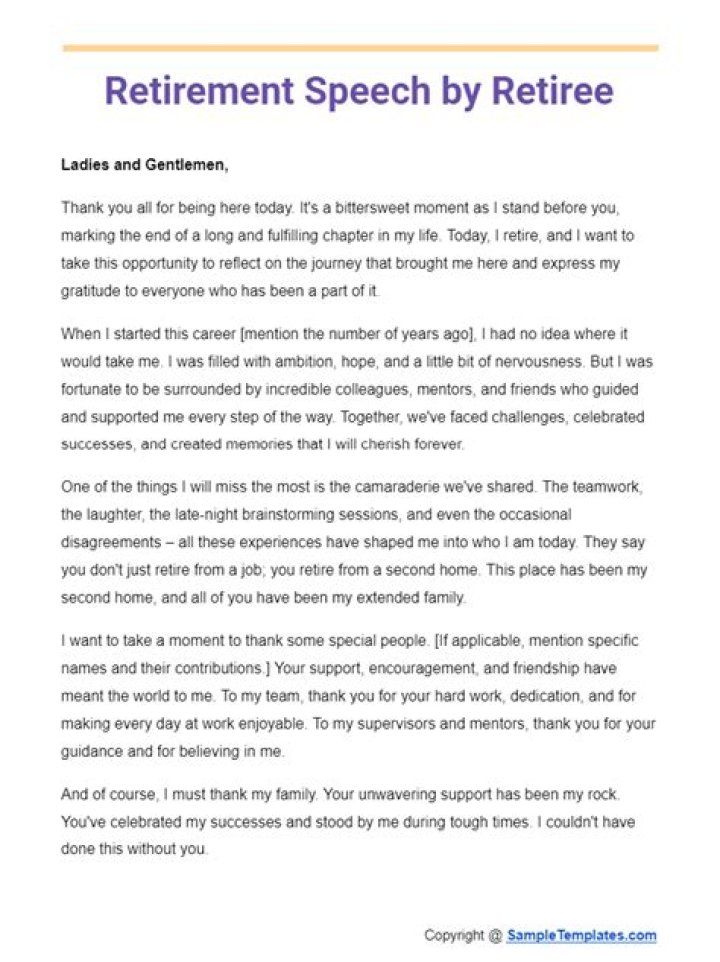 Retirement Speech by Retiree

Ladies and Gentlemen,

Thank you all for being here today. It's a bittersweet moment as I stand before you, marking the end of a long and fulfilling chapter in my life. Today, I retire, and I want to take this opportunity to reflect on the journey that brought me here and express my gratitude to everyone who has been a part of it.

When I started this career [mention the number of years ago], I had no idea where it would take me. I was filled with ambition, hope, and a little bit of nervousness. But I was fortunate to be surrounded by incredible colleagues, mentors, and friends who guided and supported me every step of the way. Together, we've faced challenges, celebrated successes, and created memories that I will cherish forever.

One of the things I will miss the most is the camaraderie we've shared. The teamwork, the laughter, the late-night brainstorming sessions, and even the occasional disagreements – all these experiences have shaped me into who I am today. They say you don't just retire from a job; you retire from a second home. This place has been my second home, and all of you have been my extended family.

I want to take a moment to thank some special people. [If applicable, mention specific names and their contributions.] Your support, encouragement, and friendship have meant the world to me. To my team, thank you for your hard work, dedication, and for making every day at work enjoyable. To my supervisors and mentors, thank you for your guidance and for believing in me.

And of course, I must thank my family. Your unwavering support has been my rock. You've celebrated my successes and stood by me during tough times. I couldn't have done this without you.

Copyright @ SampleTemplates.com